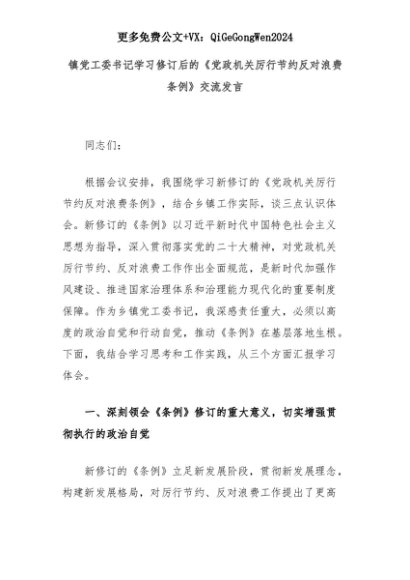 更多免费公文+VX：QiGeGongWen2024

镇党工委书记学习修订后的《党政机关厉行节约反对浪费条例》交流发言

同志们：

根据会议安排，我围绕学习新修订的《党政机关厉行节约反对浪费条例》，结合乡镇工作实际，谈三点认识体会。新修订的《条例》以习近平新时代中国特色社会主义思想为指导，深入贯彻落实党的二十大精神，对党政机关厉行节约、反对浪费工作作出全面规范，是新时代加强作风建设、推进国家治理体系和治理能力现代化的重要制度保障。作为乡镇党工委书记，我深感责任重大，必须以高度的政治自觉和行动自觉，推动《条例》在基层落地生根。下面，我结合学习思考和工作实践，从三个方面汇报学习体会。

一、深刻领会《条例》修订的重大意义，切实增强贯彻执行的政治自觉

新修订的《条例》立足新发展阶段，贯彻新发展理念，构建新发展格局，对厉行节约、反对浪费工作提出了更高